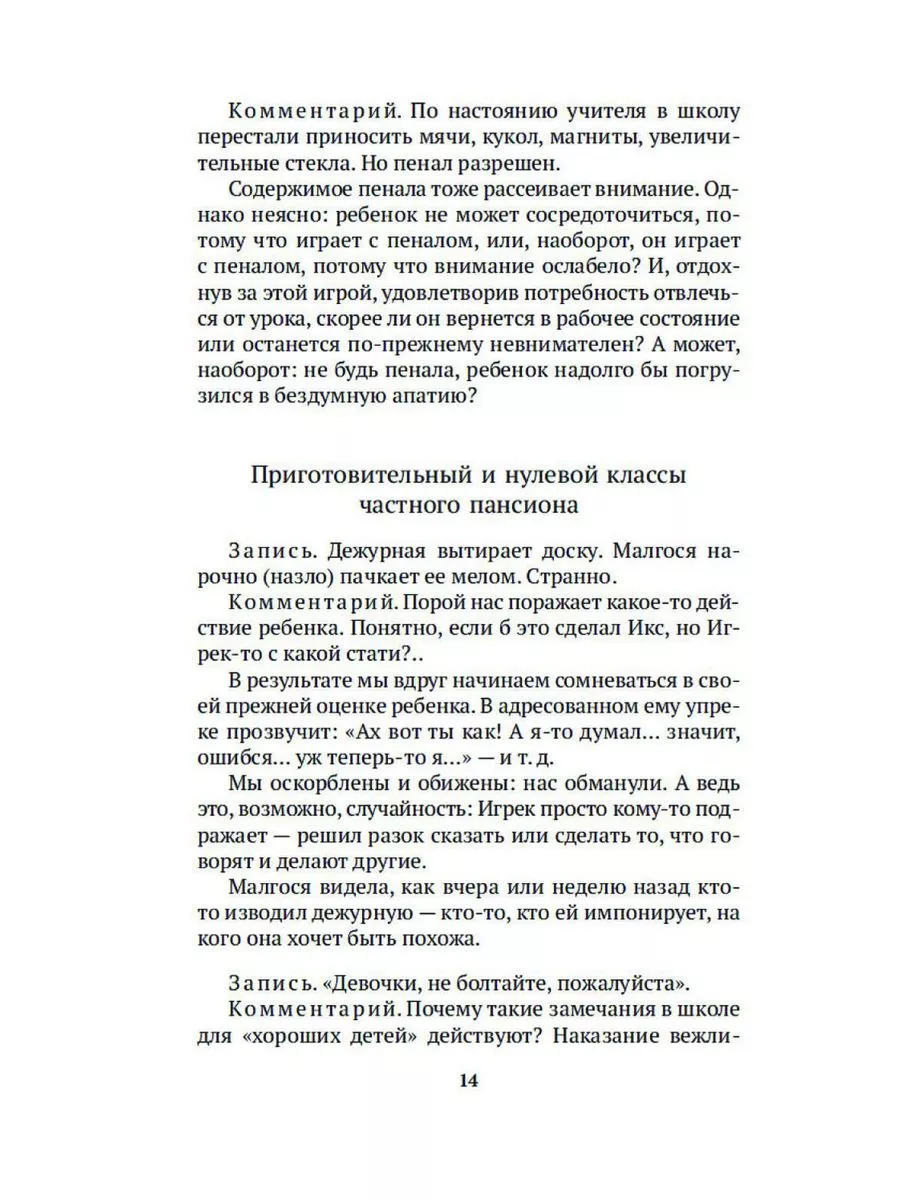 Комментарий. По настоянию учителя в школу перестали приносить мячи, кукол, магниты, увеличительные стекла. Но пенал разрешен.

Содержимое пенала тоже рассеивает внимание. Однако неясно: ребенок не может сосредоточиться, потому что играет с пеналом, или, наоборот, он играет с пеналом, потому что внимание ослабело? И, отдохнув за этой игрой, удовлетворив потребность отвлечься от урока, скорее ли он вернется в рабочее состояние или останется по-прежнему невнимателен? А может, наоборот: не будь пенала, ребенок надолго бы погрузился в бездумную апатию?

Приготовительный и нулевой классы частного пансиона

Запись. Дежурная вытирает доску. Малгося нарочно (назло) пачкает ее мелом. Странно.

Комментарий. Порой нас поражает какое-то действие ребенка. Понятно, если б это сделал Икс, но Игрек-то с какой стати?..

В результате мы вдруг начинаем сомневаться в своей прежней оценке ребенка. В адресованном ему упреке прозвучит: «Ах вот ты как! А я-то думал... значит, ошибся... уж теперь-то я...» — и т. д.

Мы оскорблены и обижены: нас обманули. А ведь это, возможно, случайность: Игрек просто кому-то подражает — решил разок сказать или сделать то, что говорят и делают другие.

Малгося видела, как вчера или неделю назад кто-то изводил дежурную — кто-то, кто ей импонирует, на кого она хочет быть похожа.

Запись. «Девочки, не болтайте, пожалуйста».

Комментарий. Почему такие замечания в школе для «хороших детей» действуют? Наказание вежли-

14